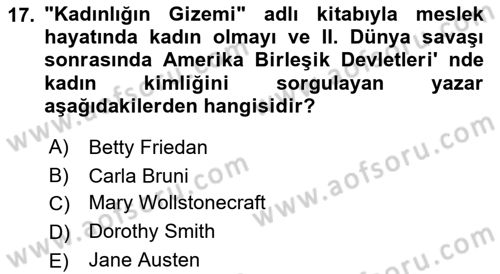 17. "Kadınlığın Gizemi" adlı kitabıyla meslek hayatında kadın olmayı ve II. Dünya savaşı sonrasında Amerika Birleşik Devletleri' nde kadın kimliğini sorgulayan yazar aşağıdakilerden hangisidir?

A) Betty Friedan
B) Carla Bruni
C) Mary Wollstonecraft
D) Dorothy Smith
E) Jane Austen

www.aofsoru.com
www.aofsoru.com
www.aofsoru.com
www.aofsoru.com